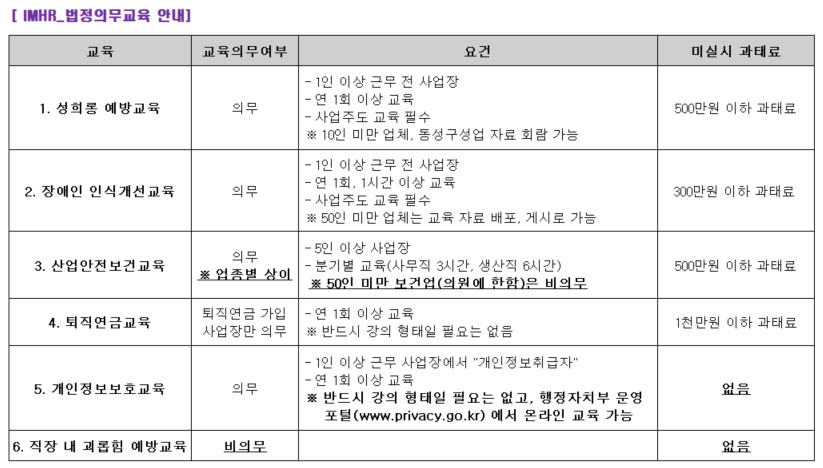 [ IMHR_법정의무교육 안내]

| 교육 | 교육의무여부 | 요건 | 미실시 과태료 |
|---|---|---|---|
| 1. 성희롱 예방교육 | 의무 | - 1인 이상 근무 전 사업장<br>- 연 1회 이상 교육<br>- 사업주도 교육 필수<br>※ 10인 미만 업체, 동성구성업 자료 회람 가능 | 500만원 이하 과태료 |
| 2. 장애인 인식개선교육 | 의무 | - 1인 이상 근무 전 사업장<br>- 연 1회, 1시간 이상 교육<br>- 사업주도 교육 필수<br>※ 50인 미만 업체는 교육 자료 배포, 게시로 가능 | 300만원 이하 과태료 |
| 3. 산업안전보건교육 | 의무<br>※ 업종별 상이 | - 5인 이상 사업장<br>- 분기별 교육(사무직 3시간, 생산직 6시간)<br>※ 50인 미만 보건업(의원에 한함)은 비의무 | 500만원 이하 과태료 |
| 4. 퇴직연금교육 | 퇴직연금 가입 사업장만 의무 | - 연 1회 이상 교육<br>※ 반드시 강의 형태일 필요는 없음 | 1천만원 이하 과태료 |
| 5. 개인정보보호교육 | 의무 | - 1인 이상 근무 사업장에서 "개인정보취급자"<br>- 연 1회 이상 교육<br>※ 반드시 강의 형태일 필요는 없고, 행정자치부 운영 포털(www.privacy.go.kr) 에서 온라인 교육 가능 | 없음 |
| 6. 직장 내 괴롭힘 예방교육 | 비의무 | | 없음 |